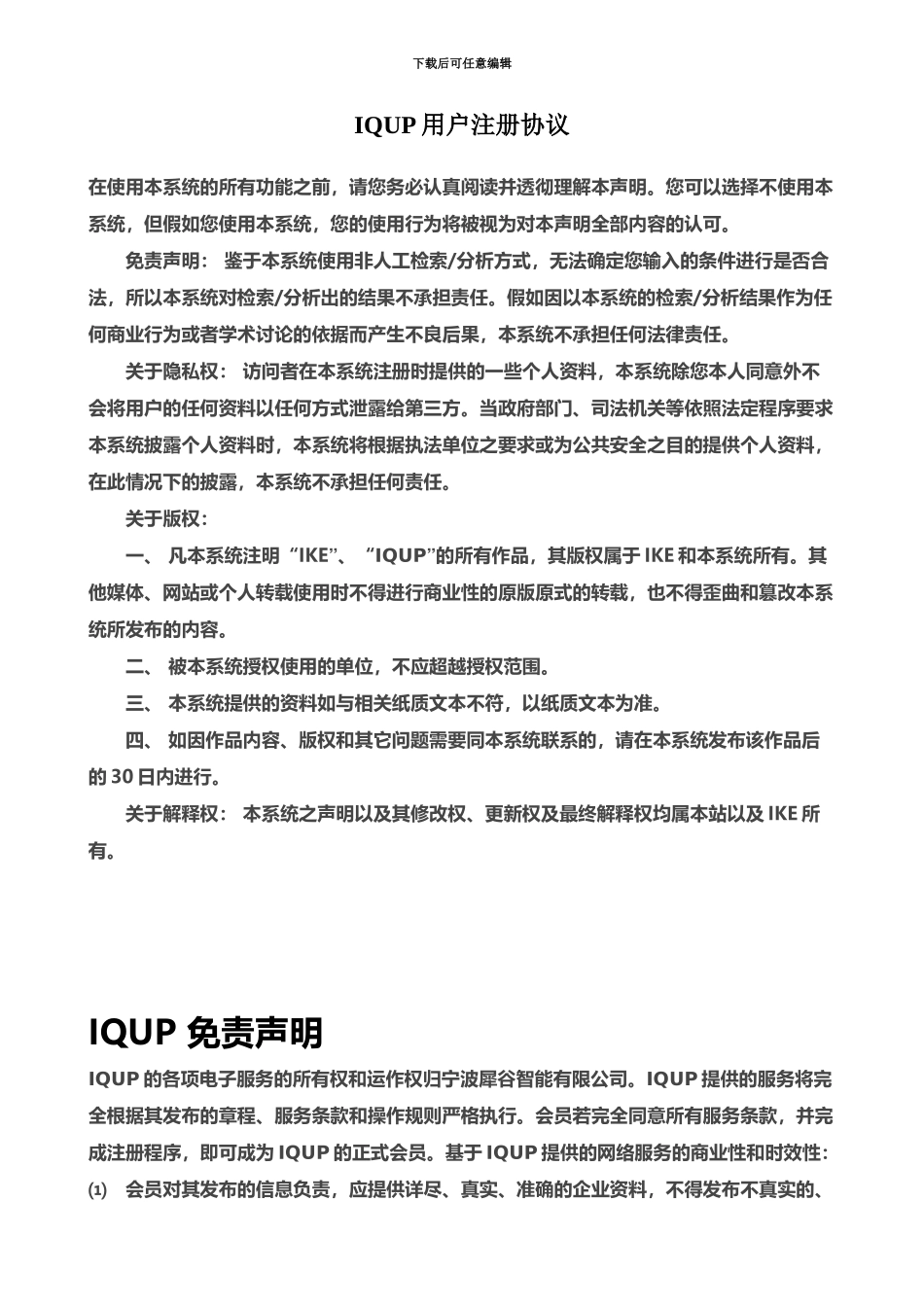 下载后可任意编辑

IQUP 用户注册协议

在使用本系统的所有功能之前，请您务必认真阅读并透彻理解本声明。您可以选择不使用本系统，但假如您使用本系统，您的使用行为将被视为对本声明全部内容的认可。

免责声明： 鉴于本系统使用非人工检索/分析方式，无法确定您输入的条件进行是否合法，所以本系统对检索/分析出的结果不承担责任。假如因以本系统的检索/分析结果作为任何商业行为或者学术讨论的依据而产生不良后果，本系统不承担任何法律责任。

关于隐私权： 访问者在本系统注册时提供的一些个人资料，本系统除您本人同意外不会将用户的任何资料以任何方式泄露给第三方。当政府部门、司法机关等依照法定程序要求本系统披露个人资料时，本系统将根据执法单位之要求或为公共安全之目的提供个人资料，在此情况下的披露，本系统不承担任何责任。

关于版权：

一、 凡本系统注明“IKE”、“IQUP”的所有作品，其版权属于 IKE 和本系统所有。其他媒体、网站或个人转载使用时不得进行商业性的原版原式的转载，也不得歪曲和篡改本系统所发布的内容。

二、 被本系统授权使用的单位，不应超越授权范围。

三、 本系统提供的资料如与相关纸质文本不符，以纸质文本为准。

四、 如因作品内容、版权和其它问题需要同本系统联系的，请在本系统发布该作品后的 30 日内进行。

关于解释权： 本系统之声明以及其修改权、更新权及最终解释权均属本站以及 IKE 所有。

IQUP 免责声明

IQUP 的各项电子服务的所有权和运作权归宁波犀谷智能有限公司。IQUP 提供的服务将完全根据其发布的章程、服务条款和操作规则严格执行。会员若完全同意所有服务条款，并完成注册程序，即可成为 IQUP 的正式会员。基于 IQUP 提供的网络服务的商业性和时效性：

(1) 会员对其发布的信息负责，应提供详尽、真实、准确的企业资料，不得发布不真实的、